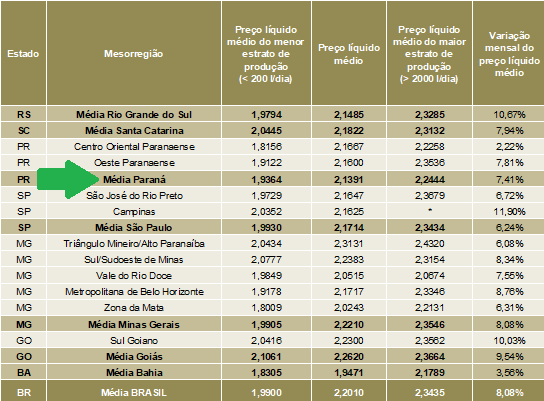 | Estado | Mesorregião | Preço líquido médio do menor estrato de produção (< 200 l/dia) | Preço líquido médio | Preço líquido médio do maior estrato de produção (> 2000 l/dia) | Variação mensal do preço líquido médio |
|---|---|---|---|---|---|
| RS | Média Rio Grande do Sul | 1,9794 | 2,1485 | 2,3285 | 10,67% |
| SC | Média Santa Catarina | 2,0445 | 2,1822 | 2,3132 | 7,94% |
| PR | Centro Oriental Paranaense | 1,8156 | 2,1667 | 2,2258 | 2,22% |
| PR | Oeste Paranaense | 1,9122 | 2,1600 | 2,3536 | 7,81% |
| PR | Média Paraná | 1,9364 | 2,1391 | 2,2444 | 7,41% |
| SP | São José do Rio Preto | 1,9729 | 2,1647 | 2,3679 | 6,72% |
| SP | Campinas | 2,0352 | 2,1625 | * | 11,90% |
| SP | Média São Paulo | 1,9930 | 2,1714 | 2,3434 | 6,24% |
| MG | Triângulo Mineiro/Alto Paranaíba | 2,0434 | 2,3131 | 2,4320 | 6,08% |
| MG | Sul/Sudoeste de Minas | 2,0777 | 2,2383 | 2,3154 | 8,34% |
| MG | Vale do Rio Doce | 1,9849 | 2,0515 | 2,0674 | 7,55% |
| MG | Metropolitana de Belo Horizonte | 1,9178 | 2,1717 | 2,3346 | 8,76% |
| MG | Zona da Mata | 1,8009 | 2,0243 | 2,2131 | 6,31% |
| MG | Média Minas Gerais | 1,9905 | 2,2210 | 2,3546 | 8,08% |
| GO | Sul Goiano | 2,0416 | 2,2300 | 2,3562 | 10,03% |
| GO | Média Goiás | 2,1061 | 2,2620 | 2,3664 | 9,54% |
| BA | Média Bahia | 1,8305 | 1,9471 | 2,1789 | 3,56% |
| BR | Média BRASIL | 1,9900 | 2,2010 | 2,3435 | 8,08% |